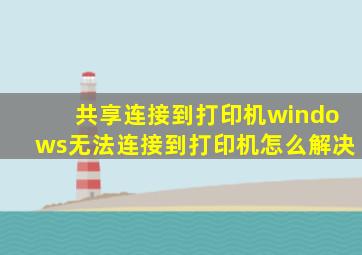 共享连接到打印机windows无法连接到打印机怎么解决